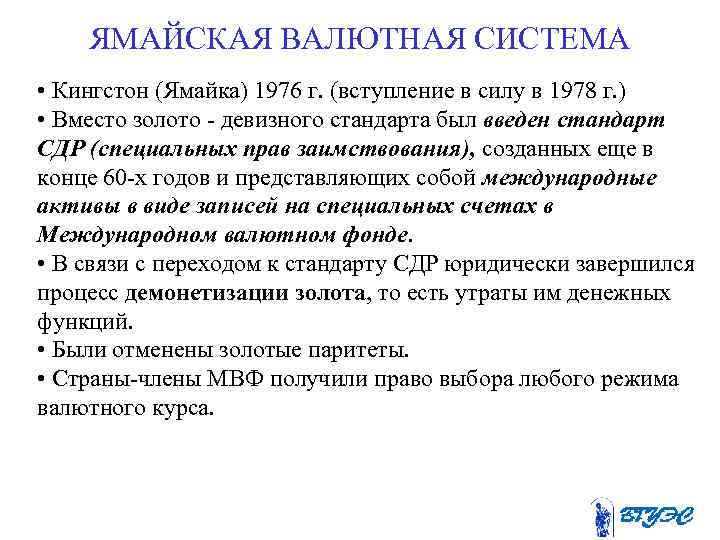 ЯМАЙСКАЯ ВАЛЮТНАЯ СИСТЕМА

• Кингстон (Ямайка) 1976 г. (вступление в силу в 1978 г.)
• Вместо золото - девизного стандарта был введен стандарт СДР (специальных прав заимствования), созданных еще в конце 60-х годов и представляющих собой международные активы в виде записей на специальных счетах в Международном валютном фонде.
• В связи с переходом к стандарту СДР юридически завершился процесс демонетизации золота, то есть утраты им денежных функций.
• Были отменены золотые паритеты.
• Страны-члены МВФ получили право выбора любого режима валютного курса.

ВГУЭС